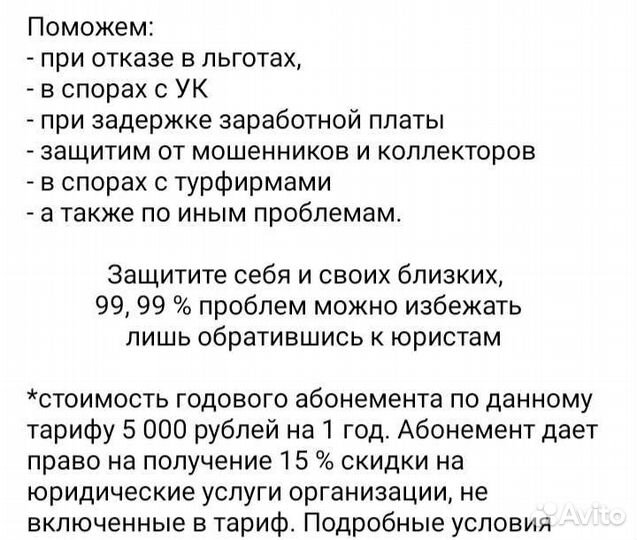 Поможем:
- при отказе в льготах,
- в спорах с УК
- при задержке заработной платы
- защитим от мошенников и коллекторов
- в спорах с турфирмами
- а также по иным проблемам.

Защитите себя и своих близких,
99, 99 % проблем можно избежать
лишь обратившись к юристам

*стоимость годового абонемента по данному тарифу 5 000 рублей на 1 год. Абонемент дает право на получение 15 % скидки на юридические услуги организации, не включенные в тариф. Подробные условия

Avito